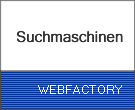 Suchmaschinen

WEBFACTORY